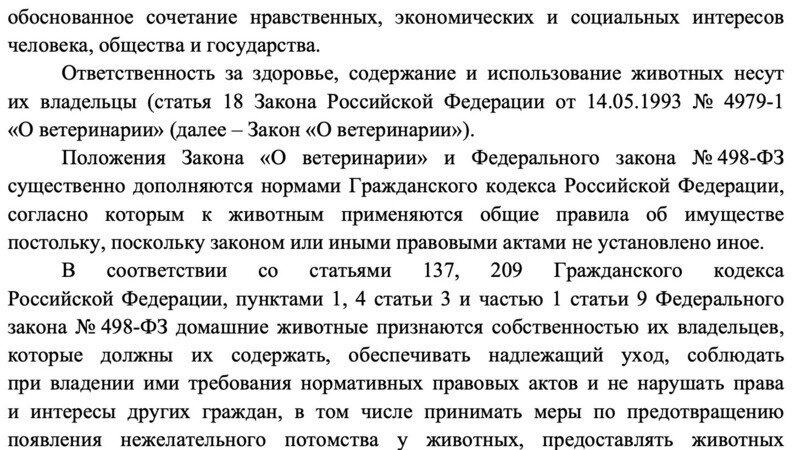 обоснованное сочетание нравственных, экономических и социальных интересов человека, общества и государства.

Ответственность за здоровье, содержание и использование животных несут их владельцы (статья 18 Закона Российской Федерации от 14.05.1993 № 4979-1 «О ветеринарии» (далее – Закон «О ветеринарии»).

Положения Закона «О ветеринарии» и Федерального закона № 498-ФЗ существенно дополняются нормами Гражданского кодекса Российской Федерации, согласно которым к животным применяются общие правила об имуществе постольку, поскольку законом или иными правовыми актами не установлено иное.

В соответствии со статьями 137, 209 Гражданского кодекса Российской Федерации, пунктами 1, 4 статьи 3 и частью 1 статьи 9 Федерального закона № 498-ФЗ домашние животные признаются собственностью их владельцев, которые должны их содержать, обеспечивать надлежащий уход, соблюдать при владении ими требования нормативных правовых актов и не нарушать права и интересы других граждан, в том числе принимать меры по предотвращению появления нежелательного потомства у животных, предоставлять животных